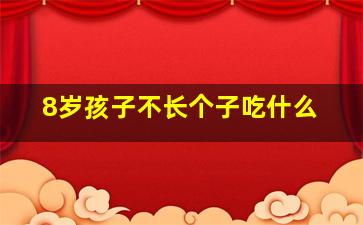 8岁孩子不长个子吃什么